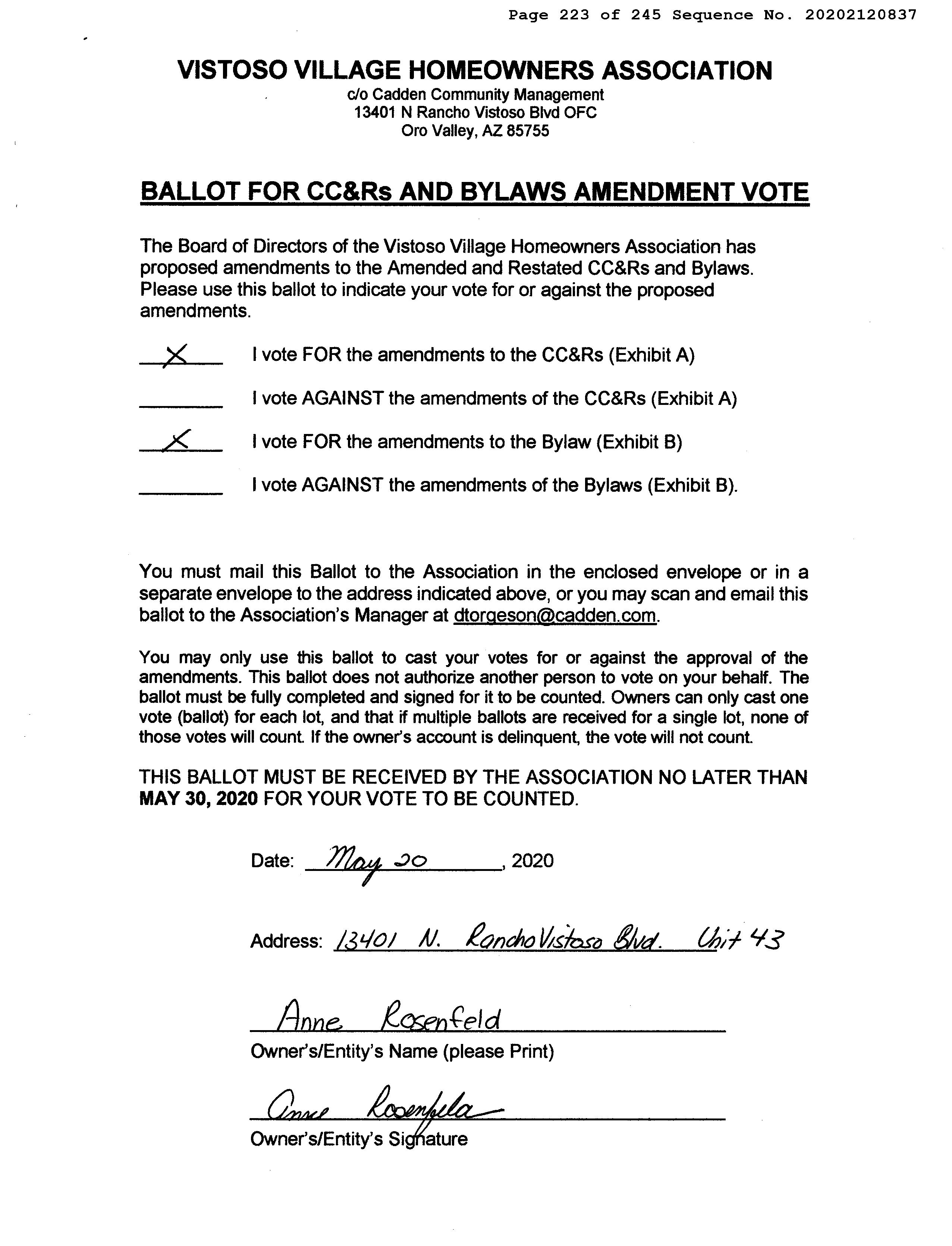 Page 223 of 245 Sequence No. 20202120837

VISTOSO VILLAGE HOMEOWNERS ASSOCIATION
c/o Cadden Community Management
13401 N Rancho Vistoso Blvd OFC
Oro Valley, AZ 85755

BALLOT FOR CC&Rs AND BYLAWS AMENDMENT VOTE

The Board of Directors of the Vistoso Village Homeowners Association has proposed amendments to the Amended and Restated CC&Rs and Bylaws. Please use this ballot to indicate your vote for or against the proposed amendments.

X I vote FOR the amendments to the CC&Rs (Exhibit A)

____ I vote AGAINST the amendments of the CC&Rs (Exhibit A)

X I vote FOR the amendments to the Bylaw (Exhibit B)

____ I vote AGAINST the amendments of the Bylaws (Exhibit B).

You must mail this Ballot to the Association in the enclosed envelope or in a separate envelope to the address indicated above, or you may scan and email this ballot to the Association's Manager at dtorgeson@cadden.com.

You may only use this ballot to cast your votes for or against the approval of the amendments. This ballot does not authorize another person to vote on your behalf. The ballot must be fully completed and signed for it to be counted. Owners can only cast one vote (ballot) for each lot, and that if multiple ballots are received for a single lot, none of those votes will count. If the owner's account is delinquent, the vote will not count.

THIS BALLOT MUST BE RECEIVED BY THE ASSOCIATION NO LATER THAN MAY 30, 2020 FOR YOUR VOTE TO BE COUNTED.

Date: May 20, 2020

Address: 13401 N. Rancho Vistoso Blvd. Unit 43

Anne Rosenfeld
Owner's/Entity's Name (please Print)

Anne Rosenfeld
Owner's/Entity's Signature